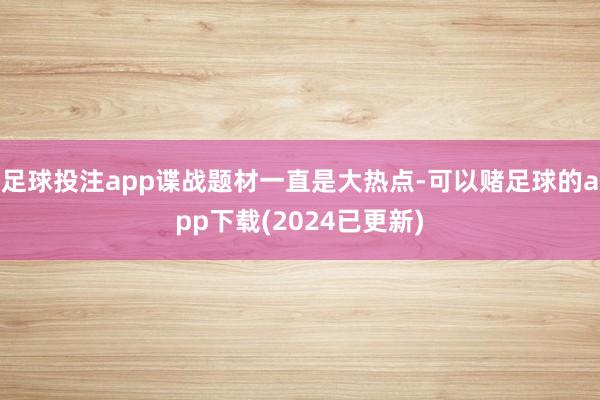 足球投注app谍战题材一直是大热点-可以赌足球的app下载(2024已更新)